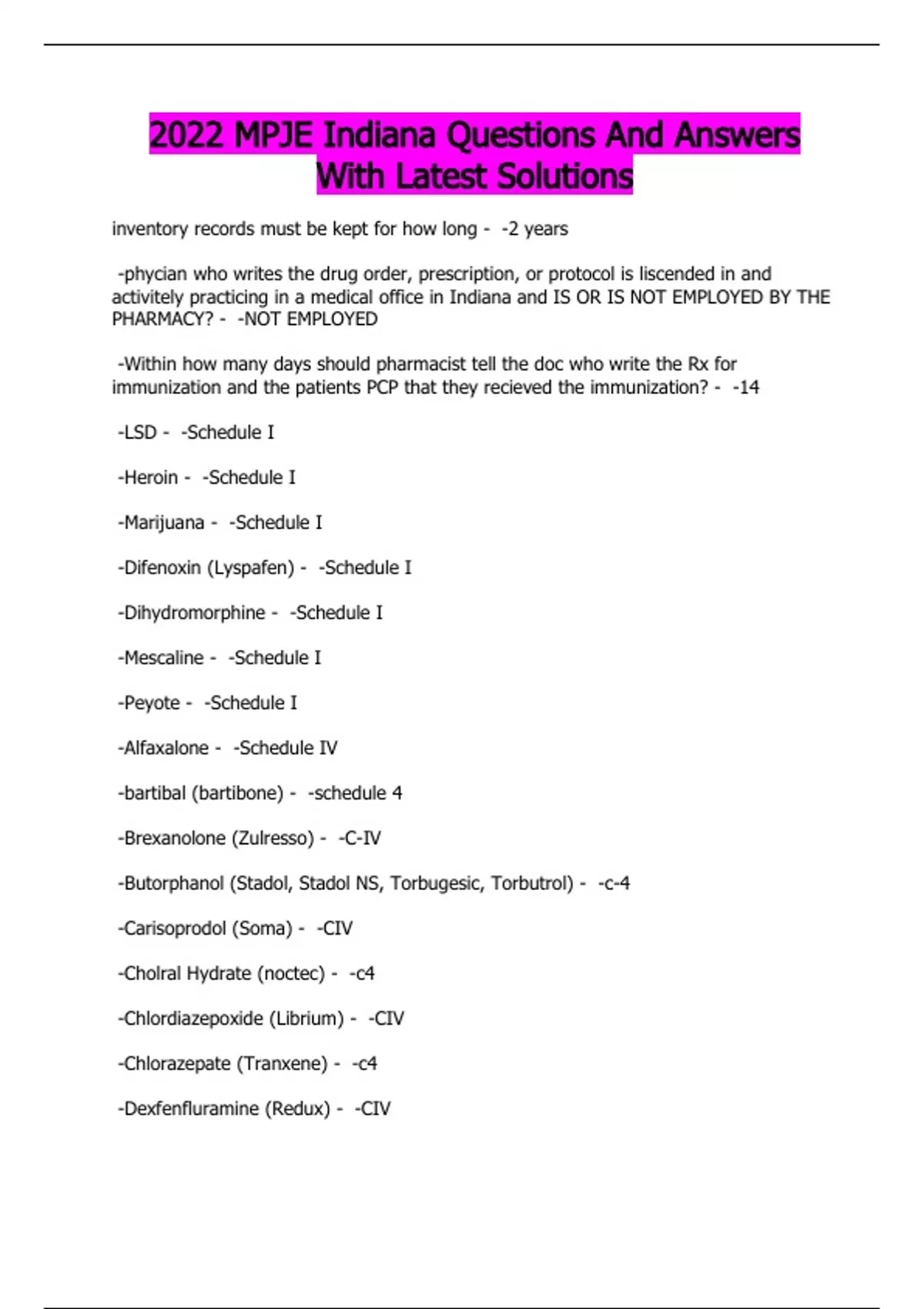 2022 MPJE Indiana Questions And Answers With Latest Solutions

inventory records must be kept for how long - -2 years

-phycian who writes the drug order, prescription, or protocol is liscended in and activitely practicing in a medical office in Indiana and IS OR IS NOT EMPLOYED BY THE PHARMACY? - -NOT EMPLOYED

-Within how many days should pharmacist tell the doc who write the Rx for immunization and the patients PCP that they recieved the immunization? - -14

-LSD - -Schedule I

-Heroin - -Schedule I

-Marijuana - -Schedule I

-Difenoxin (Lyspafen) - -Schedule I

-Dihydromorphine - -Schedule I

-Mescaline - -Schedule I

-Peyote - -Schedule I

-Alfaxalone - -Schedule IV

-bartibal (bartibone) - -schedule 4

-Brexanolone (Zulresso) - -C-IV

-Butorphanol (Stadol, Stadol NS, Torbugesic, Torbutrol) - -c-4

-Carisoprodol (Soma) - -CIV

-Cholral Hydrate (noctec) - -c4

-Chlordiazepoxide (Librium) - -CIV

-Chlorazepate (Tranxene) - -c4

-Dexfenfluramine (Redux) - -CIV